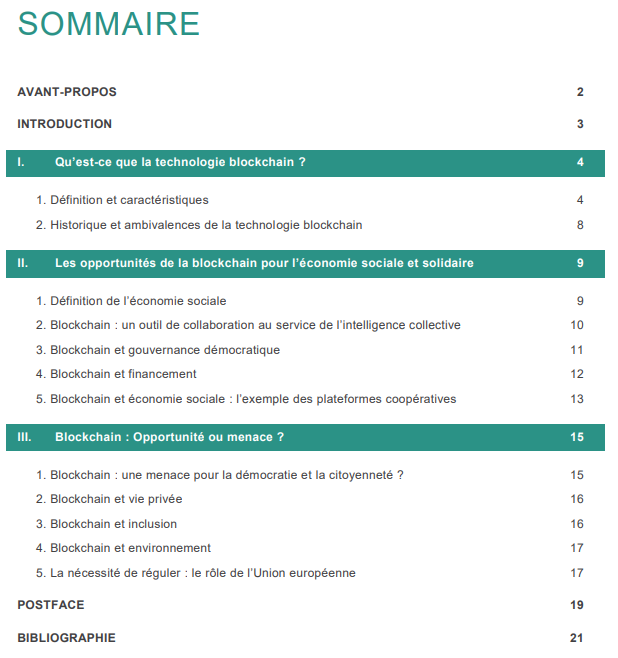 SOMMAIRE

AVANT-PROPOS 2

INTRODUCTION 3

I. Qu'est-ce que la technologie blockchain ? 4

1. Définition et caractéristiques 4

2. Historique et ambivalences de la technologie blockchain 8

II. Les opportunités de la blockchain pour l'économie sociale et solidaire 9

1. Définition de l'économie sociale 9

2. Blockchain : un outil de collaboration au service de l'intelligence collective 10

3. Blockchain et gouvernance démocratique 11

4. Blockchain et financement 12

5. Blockchain et économie sociale : l'exemple des plateformes coopératives 13

III. Blockchain : Opportunité ou menace ? 15

1. Blockchain : une menace pour la démocratie et la citoyenneté ? 15

2. Blockchain et vie privée 16

3. Blockchain et inclusion 16

4. Blockchain et environnement 17

5. La nécessité de réguler : le rôle de l'Union européenne 17

POSTFACE 19

BIBLIOGRAPHIE 21